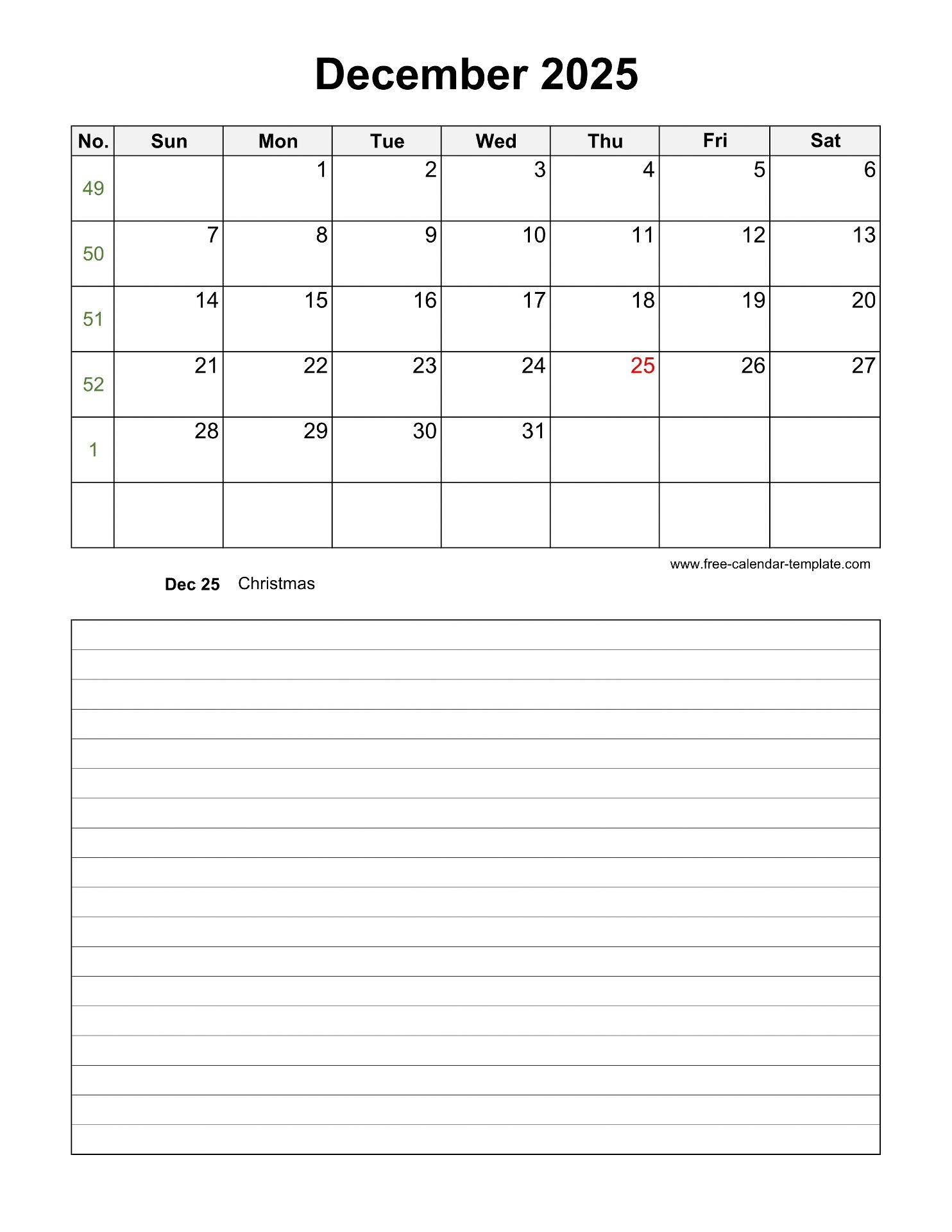 December 2025

| No. | Sun | Mon | Tue | Wed | Thu | Fri | Sat |
|---|---|---|---|---|---|---|---|
| 49 | | 1 | 2 | 3 | 4 | 5 | 6 |
| 50 | 7 | 8 | 9 | 10 | 11 | 12 | 13 |
| 51 | 14 | 15 | 16 | 17 | 18 | 19 | 20 |
| 52 | 21 | 22 | 23 | 24 | 25 | 26 | 27 |
| 1 | 28 | 29 | 30 | 31 | | | |
| | | | | | | | |

www.free-calendar-template.com

Dec 25 Christmas